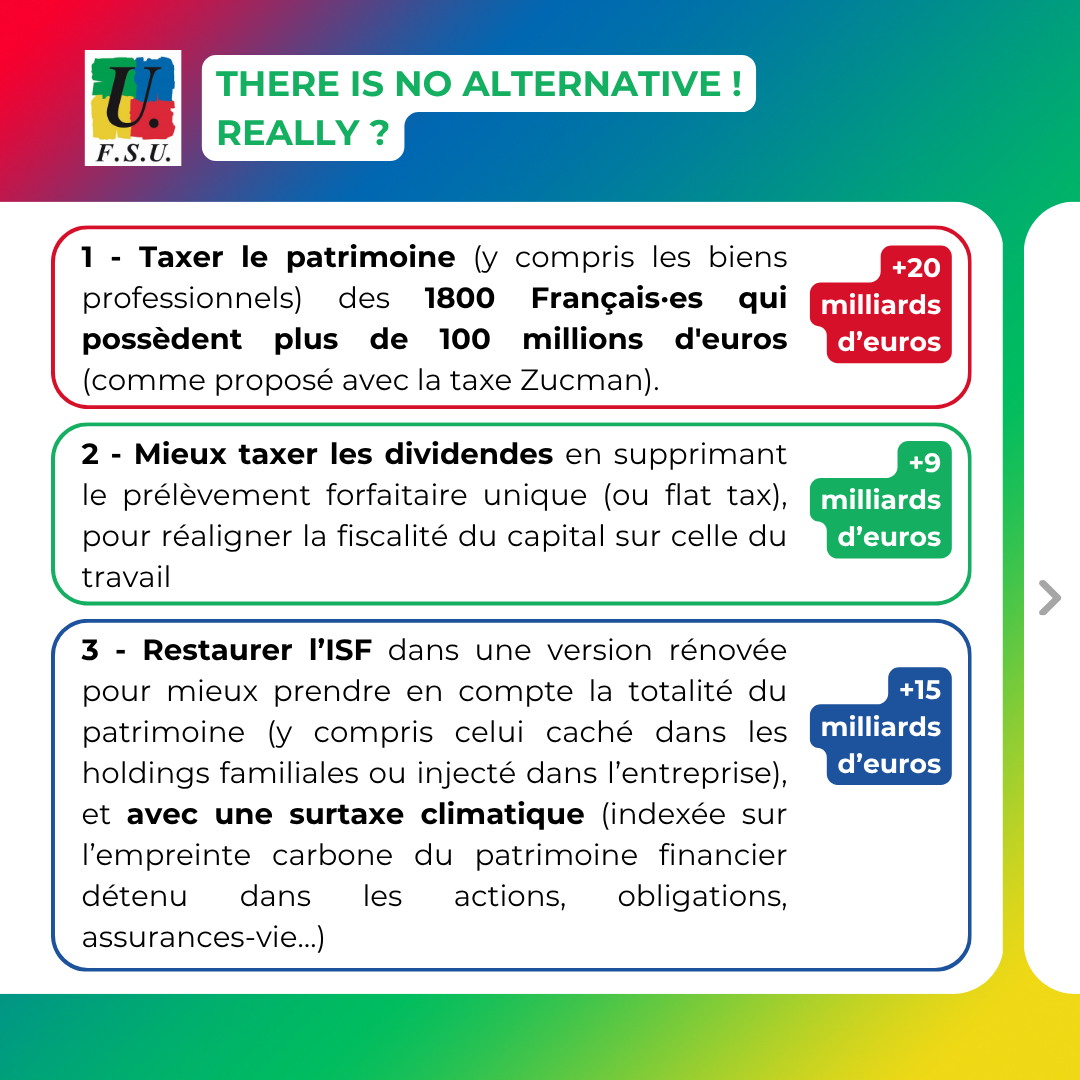 U.
F.S.U.

THERE IS NO ALTERNATIVE !
REALLY ?

1 - Taxer le patrimoine (y compris les biens professionnels) des 1800 Français·es qui possèdent plus de 100 millions d'euros (comme proposé avec la taxe Zucman).

+20 milliards d'euros

2 - Mieux taxer les dividendes en supprimant le prélèvement forfaitaire unique (ou flat tax), pour réaligner la fiscalité du capital sur celle du travail

+9 milliards d'euros

3 - Restaurer l'ISF dans une version rénovée pour mieux prendre en compte la totalité du patrimoine (y compris celui caché dans les holdings familiales ou injecté dans l'entreprise), et avec une surtaxe climatique (indexée sur l'empreinte carbone du patrimoine financier détenu dans les actions, obligations, assurances-vie...)

+15 milliards d'euros